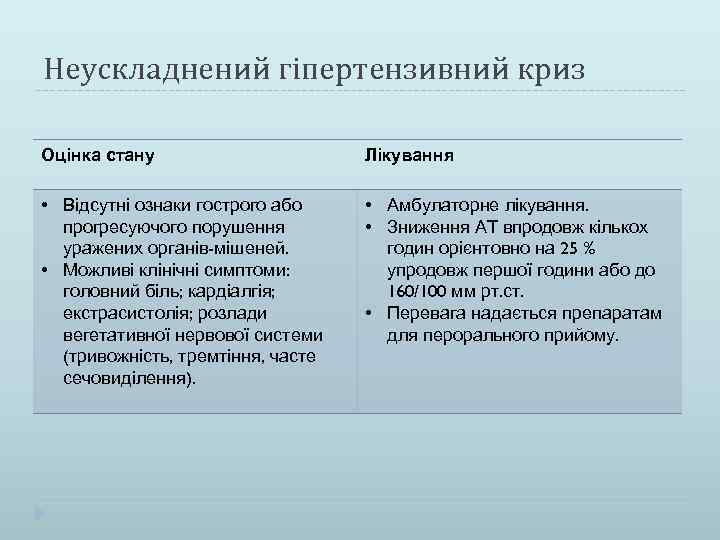 Неускладнений гіпертензивний криз

| Оцінка стану | Лікування |
|---|---|
| • Відсутні ознаки гострого або прогресуючого порушення уражених органів-мішеней. • Можливі клінічні симптоми: головний біль; кардіалгія; екстрасистолія; розлади вегетативної нервової системи (тривожність, тремтіння, часте сечовиділення). | • Амбулаторне лікування. • Зниження АТ впродовж кількох годин орієнтовно на 25 % упродовж першої години або до 160/100 мм рт.ст. • Перевага надається препаратам для перорального прийому. |